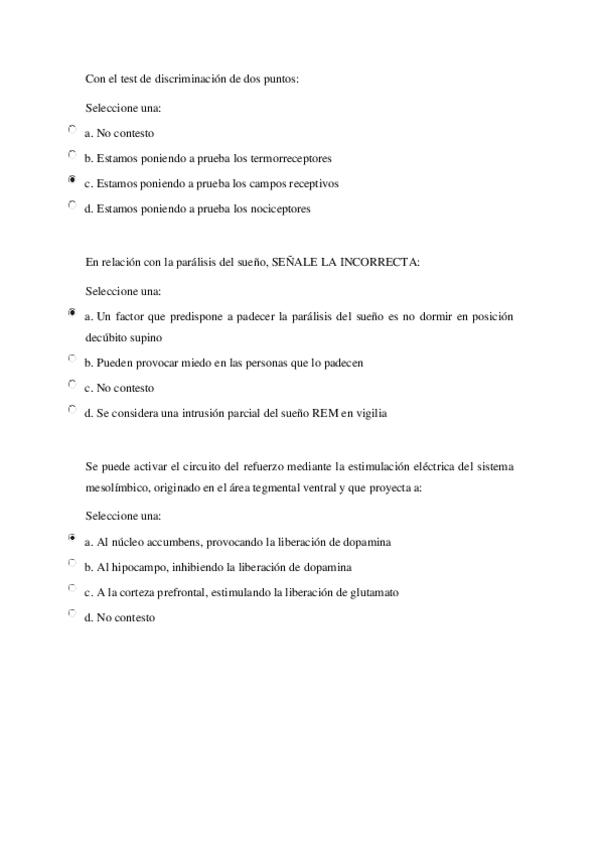 Con el test de discriminación de dos puntos:

Seleccione una:

a. No contesto

b. Estamos poniendo a prueba los termorreceptores

c. Estamos poniendo a prueba los campos receptivos

d. Estamos poniendo a prueba los nociceptores

En relación con la parálisis del sueño, SEÑALE LA INCORRECTA:

Seleccione una:

a. Un factor que predispone a padecer la parálisis del sueño es no dormir en posición decúbito supino

b. Pueden provocar miedo en las personas que lo padecen

c. No contesto

d. Se considera una intrusión parcial del sueño REM en vigilia

Se puede activar el circuito del refuerzo mediante la estimulación eléctrica del sistema mesolímbico, originado en el área tegmental ventral y que proyecta a:

Seleccione una:

a. Al núcleo accumbens, provocando la liberación de dopamina

b. Al hipocampo, inhibiendo la liberación de dopamina

c. A la corteza prefrontal, estimulando la liberación de glutamato

d. No contesto